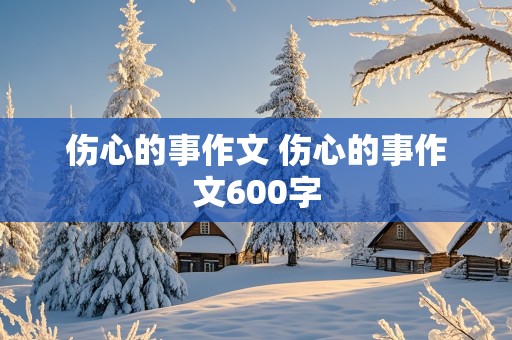 伤心的事作文 伤心的事作文600字